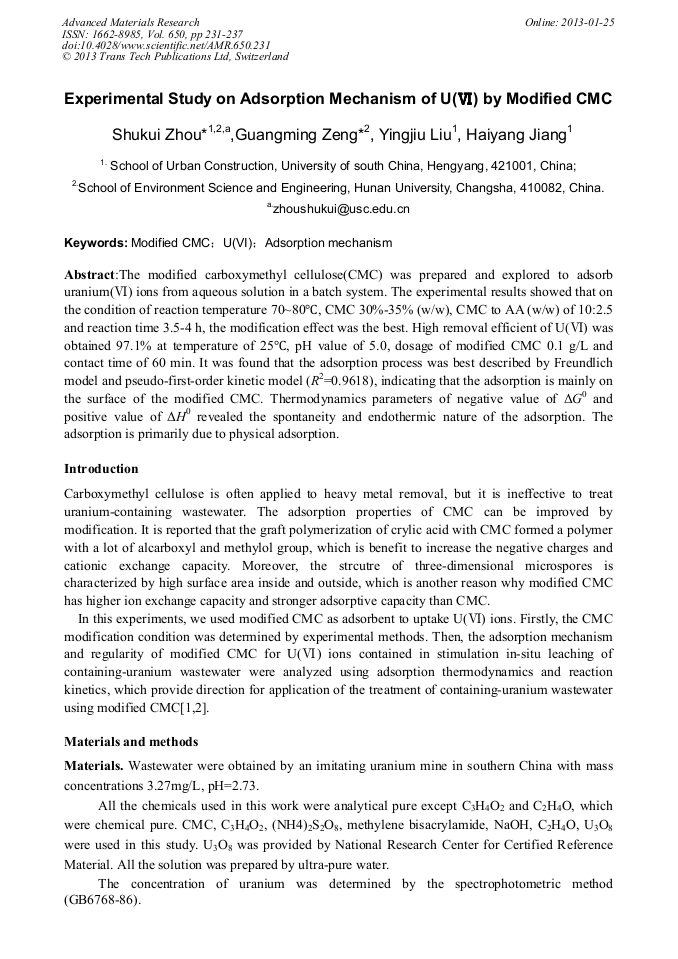 Advanced Materials Research
ISSN: 1662-8985, Vol. 650, pp 231-237
doi:10.4028/www.scientific.net/AMR.650.231
© 2013 Trans Tech Publications Ltd, Switzerland

Online: 2013-01-25

Experimental Study on Adsorption Mechanism of U(Ⅵ) by Modified CMC

Shukui Zhou*$^{1,2,a}$,Guangming Zeng*$^{2}$, Yingjiu Liu$^{1}$, Haiyang Jiang$^{1}$

$^{1.}$ School of Urban Construction, University of south China, Hengyang, 421001, China;

$^{2.}$School of Environment Science and Engineering, Hunan University, Changsha, 410082, China.

$^{a}$zhoushukui@usc.edu.cn

Keywords: Modified CMC；U(VI)；Adsorption mechanism

Abstract:The modified carboxymethyl cellulose(CMC) was prepared and explored to adsorb uranium(Ⅵ) ions from aqueous solution in a batch system. The experimental results showed that on the condition of reaction temperature 70~80℃, CMC 30%-35% (w/w), CMC to AA (w/w) of 10:2.5 and reaction time 3.5-4 h, the modification effect was the best. High removal efficient of U(Ⅵ) was obtained 97.1% at temperature of 25℃, pH value of 5.0, dosage of modified CMC 0.1 g/L and contact time of 60 min. It was found that the adsorption process was best described by Freundlich model and pseudo-first-order kinetic model ($R^2$=0.9618), indicating that the adsorption is mainly on the surface of the modified CMC. Thermodynamics parameters of negative value of $\Delta G^0$ and positive value of $\Delta H^0$ revealed the spontaneity and endothermic nature of the adsorption. The adsorption is primarily due to physical adsorption.

Introduction

Carboxymethyl cellulose is often applied to heavy metal removal, but it is ineffective to treat uranium-containing wastewater. The adsorption properties of CMC can be improved by modification. It is reported that the graft polymerization of crylic acid with CMC formed a polymer with a lot of alcarboxyl and methylol group, which is benefit to increase the negative charges and cationic exchange capacity. Moreover, the strcutre of three-dimensional microspores is characterized by high surface area inside and outside, which is another reason why modified CMC has higher ion exchange capacity and stronger adsorptive capacity than CMC.

In this experiments, we used modified CMC as adsorbent to uptake U(Ⅵ) ions. Firstly, the CMC modification condition was determined by experimental methods. Then, the adsorption mechanism and regularity of modified CMC for U(Ⅵ) ions contained in stimulation in-situ leaching of containing-uranium wastewater were analyzed using adsorption thermodynamics and reaction kinetics, which provide direction for application of the treatment of containing-uranium wastewater using modified CMC[1,2].

Materials and methods

Materials. Wastewater were obtained by an imitating uranium mine in southern China with mass concentrations 3.27mg/L, pH=2.73.

All the chemicals used in this work were analytical pure except $C_3H_4O_2$ and $C_2H_4O$, which were chemical pure. CMC, $C_3H_4O_2$, $(NH4)_2S_2O_8$, methylene bisacrylamide, NaOH, $C_2H_4O$, $U_3O_8$ were used in this study. $U_3O_8$ was provided by National Research Center for Certified Reference Material. All the solution was prepared by ultra-pure water.

The concentration of uranium was determined by the spectrophotometric method (GB6768-86).